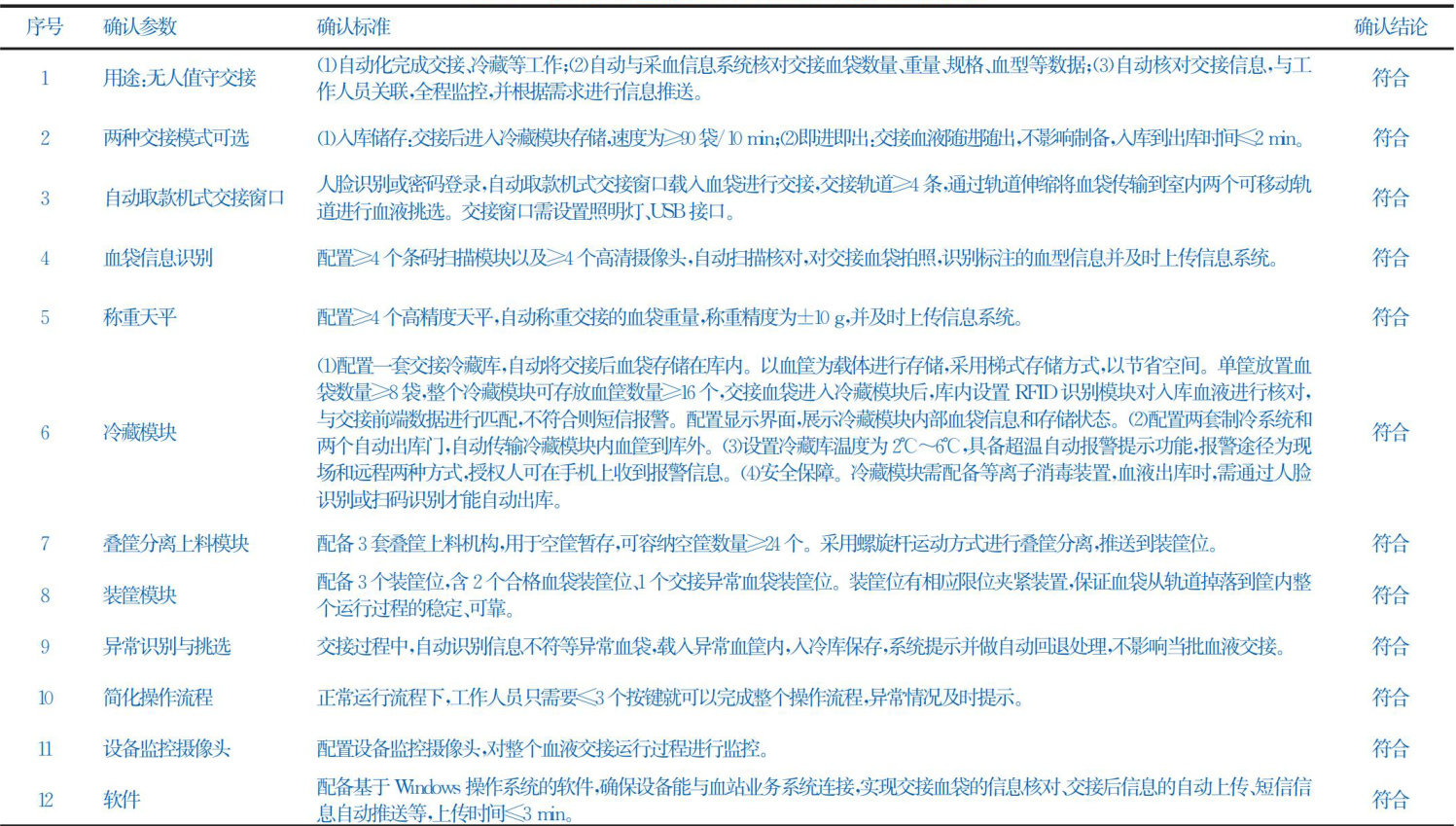 | 序号 | 确认参数 | 确认标准 | 确认结论 |
|---|---|---|---|
| 1 | 用途:无人值守交接 | ⑴自动化完成交接、冷藏等工作;⑵自动与采血信息系统核对交接血袋数量、重量、规格、血型等数据;⑶自动核对交接信息,与工作人员关联,全程监控,并根据需求进行信息推送。 | 符合 |
| 2 | 两种交接模式可选 | ⑴入库储存:交接后进入冷藏模块存储,速度为≥90 袋/10 min;⑵即进即出:交接血液随进随出,不影响制备,入库到出库时间≤2 min。 | 符合 |
| 3 | 自动取款机式交接窗口 | 人脸识别或密码登录,自动取款机式交接窗口载入血袋进行交接,交接轨道≥4 条,通过轨道伸缩将血袋传输到室内两个可移动轨道进行血液挑选。交接窗口需设置照明灯、USB 接口。 | 符合 |
| 4 | 血袋信息识别 | 配置≥4 个条码扫描模块以及≥4 个高清摄像头,自动扫描核对,对交接血袋拍照,识别标注的血型信息并及时上传信息系统。 | 符合 |
| 5 | 称重天平 | 配置≥4 个高精度天平,自动称重交接的血袋重量,称重精度为±10 g,并及时上传信息系统。 | 符合 |
| 6 | 冷藏模块 | ⑴配置一套交接冷藏库,自动将交接后血袋存储在库内。以血筐为载体进行存储,采用梯式存储方式,以节省空间。单筐放置血袋数量≥8 袋,整个冷藏模块可存放血筐数量≥16 个,交接血袋进入冷藏模块后,库内设置 RFID 识别模块对入库血液进行核对,与交接前端数据进行匹配,不符合则短信报警。配置显示界面,展示冷藏模块内部血袋信息和存储状态。⑵配置两套制冷系统和两个自动出库门,自动传输冷藏模块内血筐到库外。⑶设置冷藏库温度为 2℃~6℃,具备超温自动报警提示功能,报警途径为现场和远程两种方式,授权人可在手机上收到报警信息。⑷安全保障。冷藏模块需配备等离子消毒装置,血液出库时,需通过人脸识别或扫码识别才能自动出库。 | 符合 |
| 7 | 叠筐分离上料模块 | 配备 3 套叠筐上料机构,用于空筐暂存,可容纳空筐数量≥24 个。采用螺旋杆运动方式进行叠筐分离,推送到装筐位。 | 符合 |
| 8 | 装筐模块 | 配备 3 个装筐位,含 2 个合格血袋装筐位、1 个交接异常血袋装筐位。装筐位有相应限位夹紧装置,保证血袋从轨道掉落到筐内整个运行过程的稳定、可靠。 | 符合 |
| 9 | 异常识别与挑选 | 交接过程中,自动识别信息不符等异常血袋,载入异常血筐内,入冷库保存,系统提示并做自动回退处理,不影响当批血液交接。 | 符合 |
| 10 | 简化操作流程 | 正常运行流程下,工作人员只需要≤3 个按键就可以完成整个操作流程,异常情况及时提示。 | 符合 |
| 11 | 设备监控摄像头 | 配置设备监控摄像头,对整个血液交接运行过程进行监控。 | 符合 |
| 12 | 软件 | 配备基于 Windows 操作系统的软件,确保设备能与血站业务系统连接,实现交接血袋的信息核对、交接后信息的自动上传、短信信息自动推送等,上传时间≤3 min。 | 符合 |